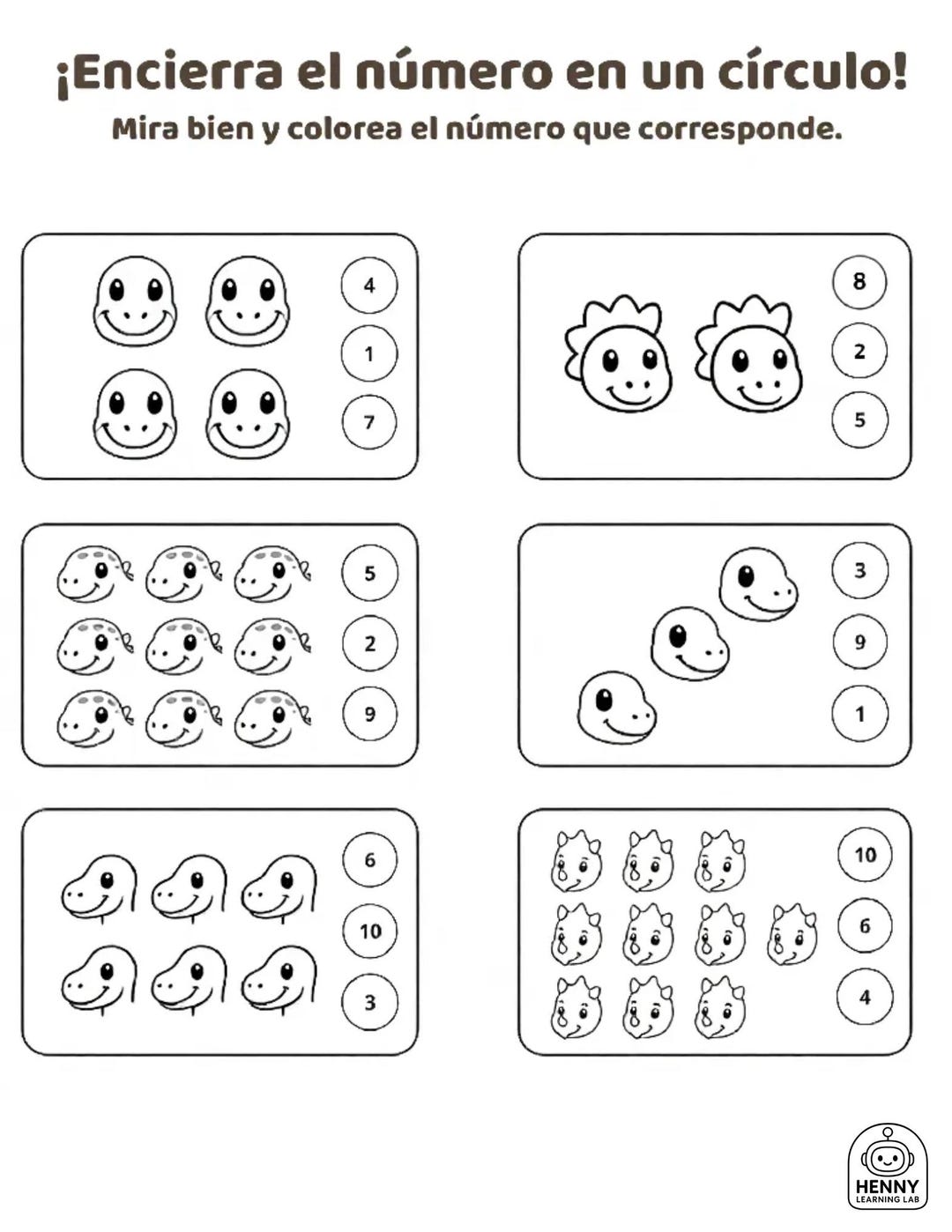 ¡Encierra el número en un círculo!
Mira bien y colorea el número que corresponde.

4
1
7

8
2
5

5
2
9

3
9
1

6
10
3

10
6
4

HENNY
LEARNING LAB